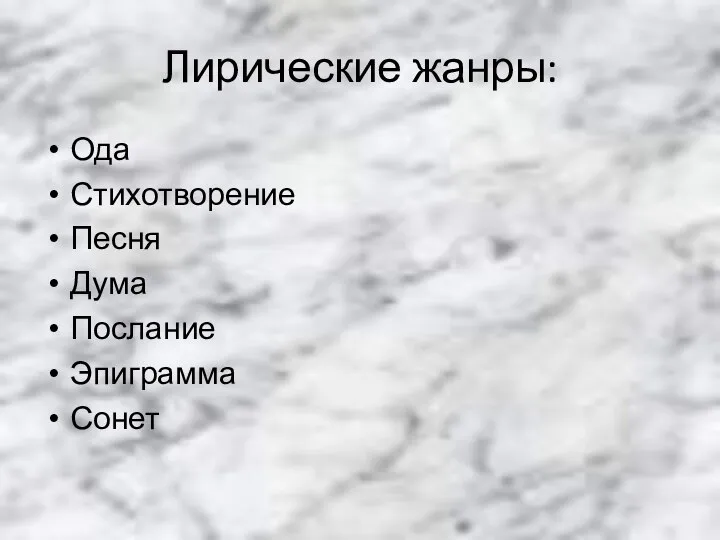 Лирические жанры:

• Ода
• Стихотворение
• Песня
• Дума
• Послание
• Эпиграмма
• Сонет